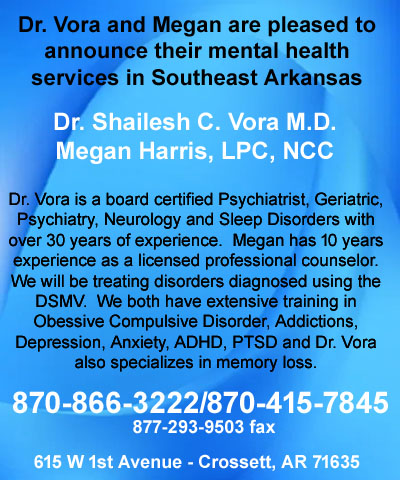 Dr. Vora and Megan are pleased to announce their mental health services in Southeast Arkansas

Dr. Shailesh C. Vora M.D.
Megan Harris, LPC, NCC

Dr. Vora is a board certified Psychiatrist, Geriatric, Psychiatry, Neurology and Sleep Disorders with over 30 years of experience. Megan has 10 years experience as a licensed professional counselor. We will be treating disorders diagnosed using the DSMV. We both have extensive training in Obessive Compulsive Disorder, Addictions, Depression, Anxiety, ADHD, PTSD and Dr. Vora also specializes in memory loss.

870-866-3222/870-415-7845
877-293-9503 fax

615 W 1st Avenue - Crossett, AR 71635